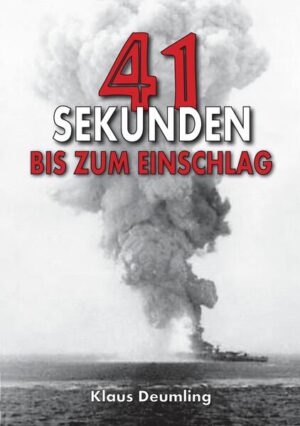 41
SEKUNDEN
BIS ZUM EINSCHLAG

Klaus Deumling